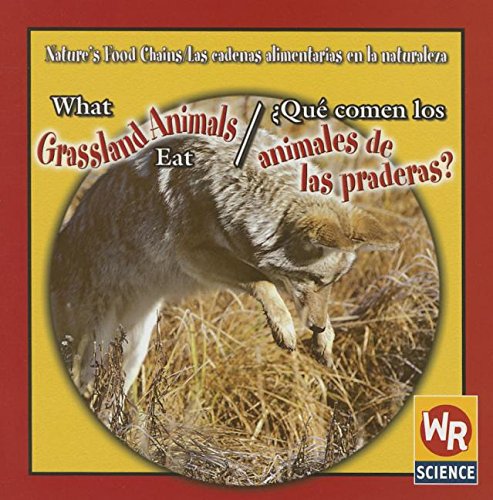 Nature's Food Chains/Las cadenas alimentarias en la naturaleza

What Grassland Animals Eat / ¿Qué comen los animales de las praderas?

WR
SCIENCE